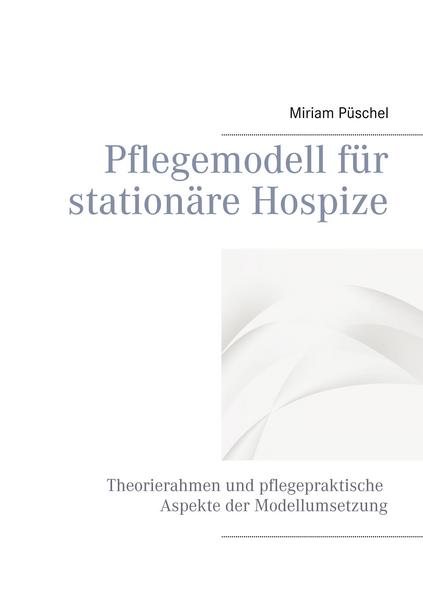 Miriam Püschel

Pflegemodell für stationäre Hospize

Theorierahmen und pflegepraktische Aspekte der Modellumsetzung